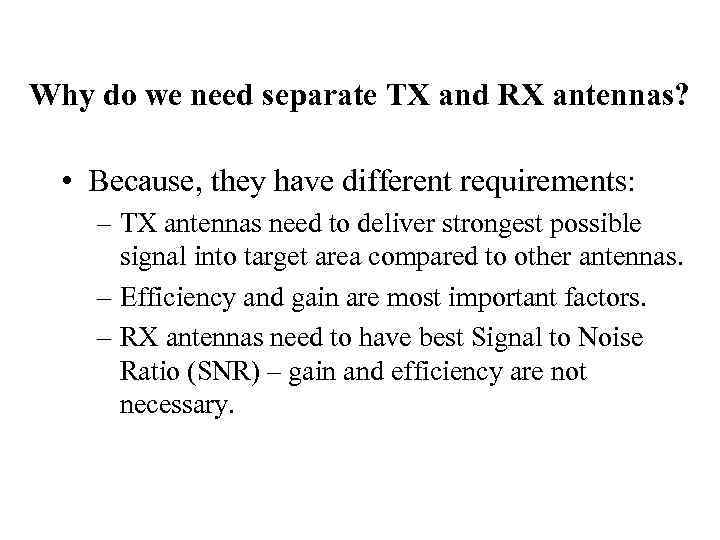 Why do we need separate TX and RX antennas?

• Because, they have different requirements:
– TX antennas need to deliver strongest possible signal into target area compared to other antennas.
– Efficiency and gain are most important factors.
– RX antennas need to have best Signal to Noise Ratio (SNR) – gain and efficiency are not necessary.